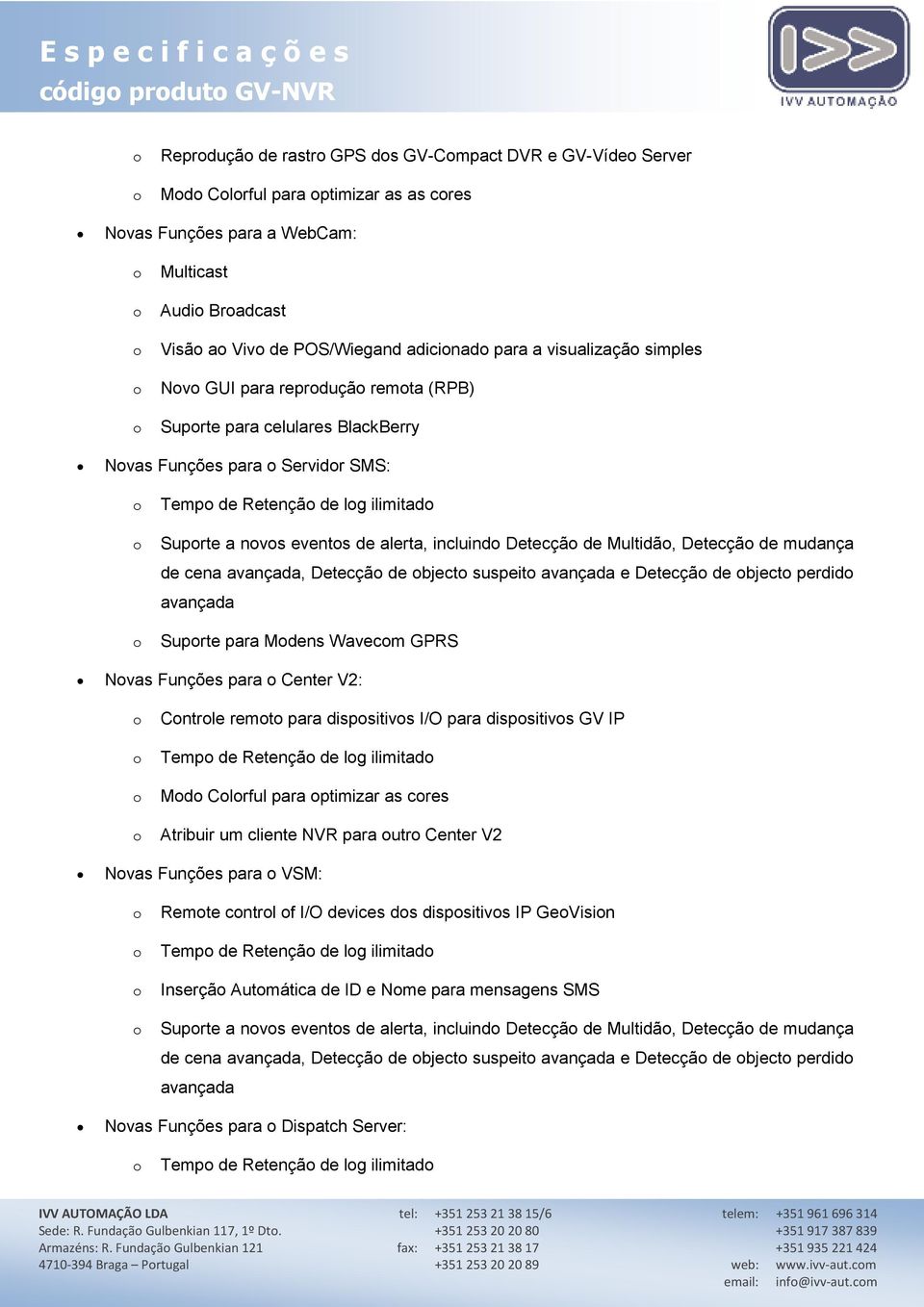 Especificações
código produto GV-NVR

IVV AUTOMAÇÃO

o Reprodução de rastro GPS dos GV-Compact DVR e GV-Vídeo Server

o Modo Colorful para optimizar as as cores

• Novas Funções para a WebCam:

o Multicast

o Audio Broadcast

o Visão ao Vivo de POS/Wiegand adicionado para a visualização simples

o Novo GUI para reprodução remota (RPB)

o Suporte para celulares BlackBerry

• Novas Funções para o Servidor SMS:

o Tempo de Retenção de log ilimitado

o Suporte a novos eventos de alerta, incluindo Detecção de Multidão, Detecção de mudança de cena avançada, Detecção de objecto suspeito avançada e Detecção de objecto perdido avançada

o Suporte para Modens Wavecom GPRS

• Novas Funções para o Center V2:

o Controle remoto para dispositivos I/O para dispositivos GV IP

o Tempo de Retenção de log ilimitado

o Modo Colorful para optimizar as cores

o Atribuir um cliente NVR para outro Center V2

• Novas Funções para o VSM:

o Remote control of I/O devices dos dispositivos IP GeoVision

o Tempo de Retenção de log ilimitado

o Inserção Automática de ID e Nome para mensagens SMS

o Suporte a novos eventos de alerta, incluindo Detecção de Multidão, Detecção de mudança de cena avançada, Detecção de objecto suspeito avançada e Detecção de objecto perdido avançada

• Novas Funções para o Dispatch Server:

o Tempo de Retenção de log ilimitado

IVV AUTOMAÇÃO LDA
Sede: R. Fundação Gulbenkian 117, 1º Dto.
Armazéns: R. Fundação Gulbenkian 121
4710-394 Braga – Portugal

tel: +351 253 21 38 15/6
+351 253 20 20 80
fax: +351 253 21 38 17
+351 253 20 20 89

telem: +351 961 696 314
+351 917 387 839
+351 935 221 424
web: www.ivv-aut.com
email: info@ivv-aut.com